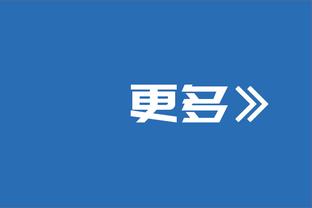 更多》